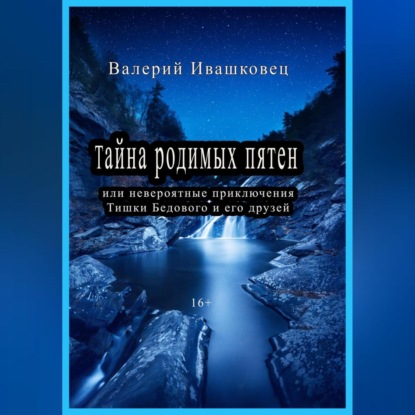 Валерий Ивашковец

Тайна родимых пятен

или невероятные приключения Тишки Бедового и его друзей

16+